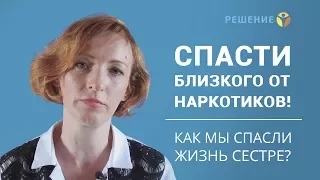 РЕШЕНИЕ

СПАСТИ БЛИЗКОГО ОТ НАРКОТИКОВ!

КАК МЫ СПАСЛИ ЖИЗНЬ СЕСТРЕ?